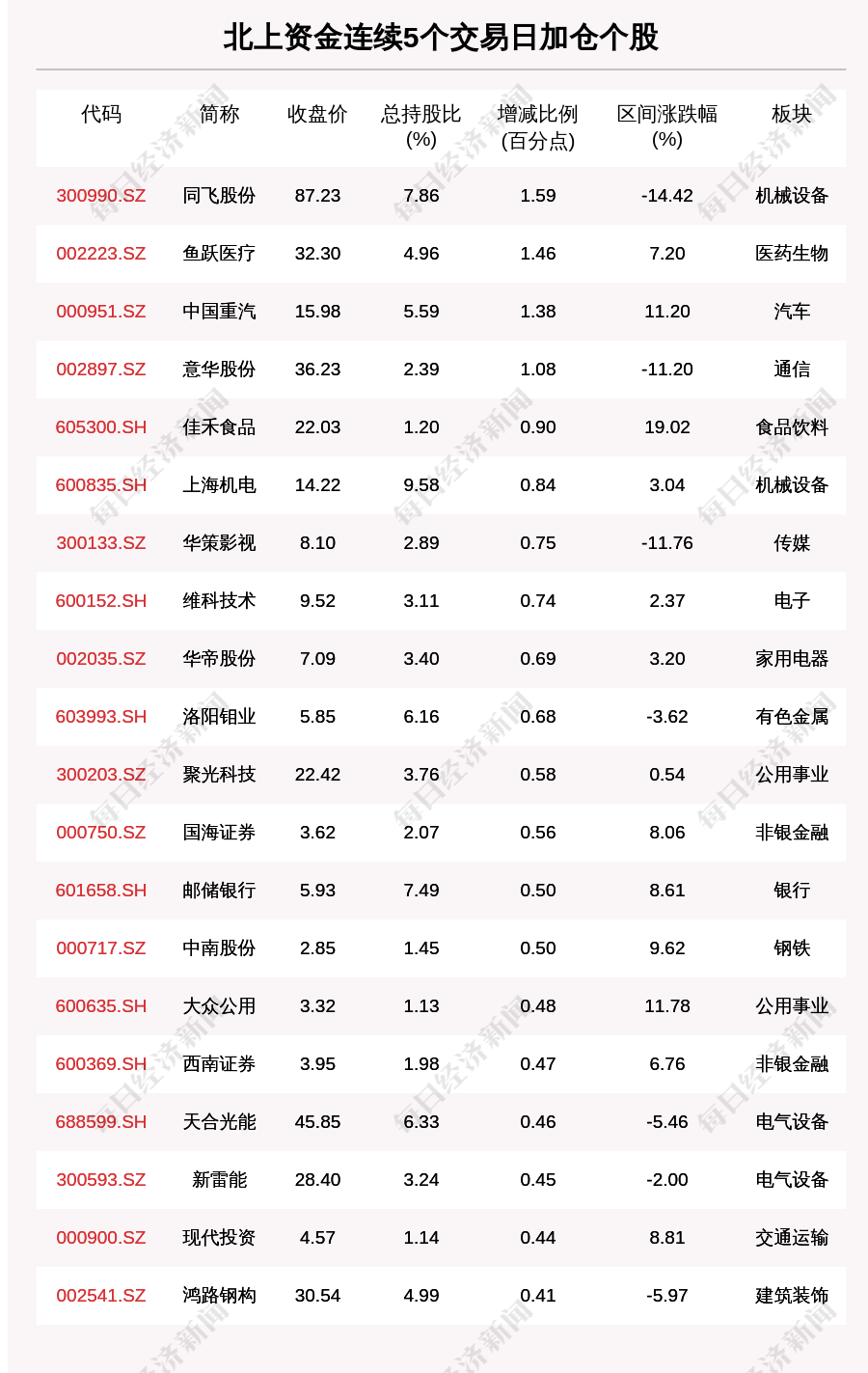 北上资金连续5个交易日加仓个股

| 代码 | 简称 | 收盘价 | 总持股比(%) | 增减比例(百分点) | 区间涨跌幅(%) | 板块 |
|---|---|---|---|---|---|---|
| 300990.SZ | 同飞股份 | 87.23 | 7.86 | 1.59 | -14.42 | 机械设备 |
| 002223.SZ | 鱼跃医疗 | 32.30 | 4.96 | 1.46 | 7.20 | 医药生物 |
| 000951.SZ | 中国重汽 | 15.98 | 5.59 | 1.38 | 11.20 | 汽车 |
| 002897.SZ | 意华股份 | 36.23 | 2.39 | 1.08 | -11.20 | 通信 |
| 605300.SH | 佳禾食品 | 22.03 | 1.20 | 0.90 | 19.02 | 食品饮料 |
| 600835.SH | 上海机电 | 14.22 | 9.58 | 0.84 | 3.04 | 机械设备 |
| 300133.SZ | 华策影视 | 8.10 | 2.89 | 0.75 | -11.76 | 传媒 |
| 600152.SH | 维科技术 | 9.52 | 3.11 | 0.74 | 2.37 | 电子 |
| 002035.SZ | 华帝股份 | 7.09 | 3.40 | 0.69 | 3.20 | 家用电器 |
| 603993.SH | 洛阳钼业 | 5.85 | 6.16 | 0.68 | -3.62 | 有色金属 |
| 300203.SZ | 聚光科技 | 22.42 | 3.76 | 0.58 | 0.54 | 公用事业 |
| 000750.SZ | 国海证券 | 3.62 | 2.07 | 0.56 | 8.06 | 非银金融 |
| 601658.SH | 邮储银行 | 5.93 | 7.49 | 0.50 | 8.61 | 银行 |
| 000717.SZ | 中南股份 | 2.85 | 1.45 | 0.50 | 9.62 | 钢铁 |
| 600635.SH | 大众公用 | 3.32 | 1.13 | 0.48 | 11.78 | 公用事业 |
| 600369.SH | 西南证券 | 3.95 | 1.98 | 0.47 | 6.76 | 非银金融 |
| 688599.SH | 天合光能 | 45.85 | 6.33 | 0.46 | -5.46 | 电气设备 |
| 300593.SZ | 新雷能 | 28.40 | 3.24 | 0.45 | -2.00 | 电气设备 |
| 000900.SZ | 现代投资 | 4.57 | 1.14 | 0.44 | 8.81 | 交通运输 |
| 002541.SZ | 鸿路钢构 | 30.54 | 4.99 | 0.41 | -5.97 | 建筑装饰 |

每日经济新闻